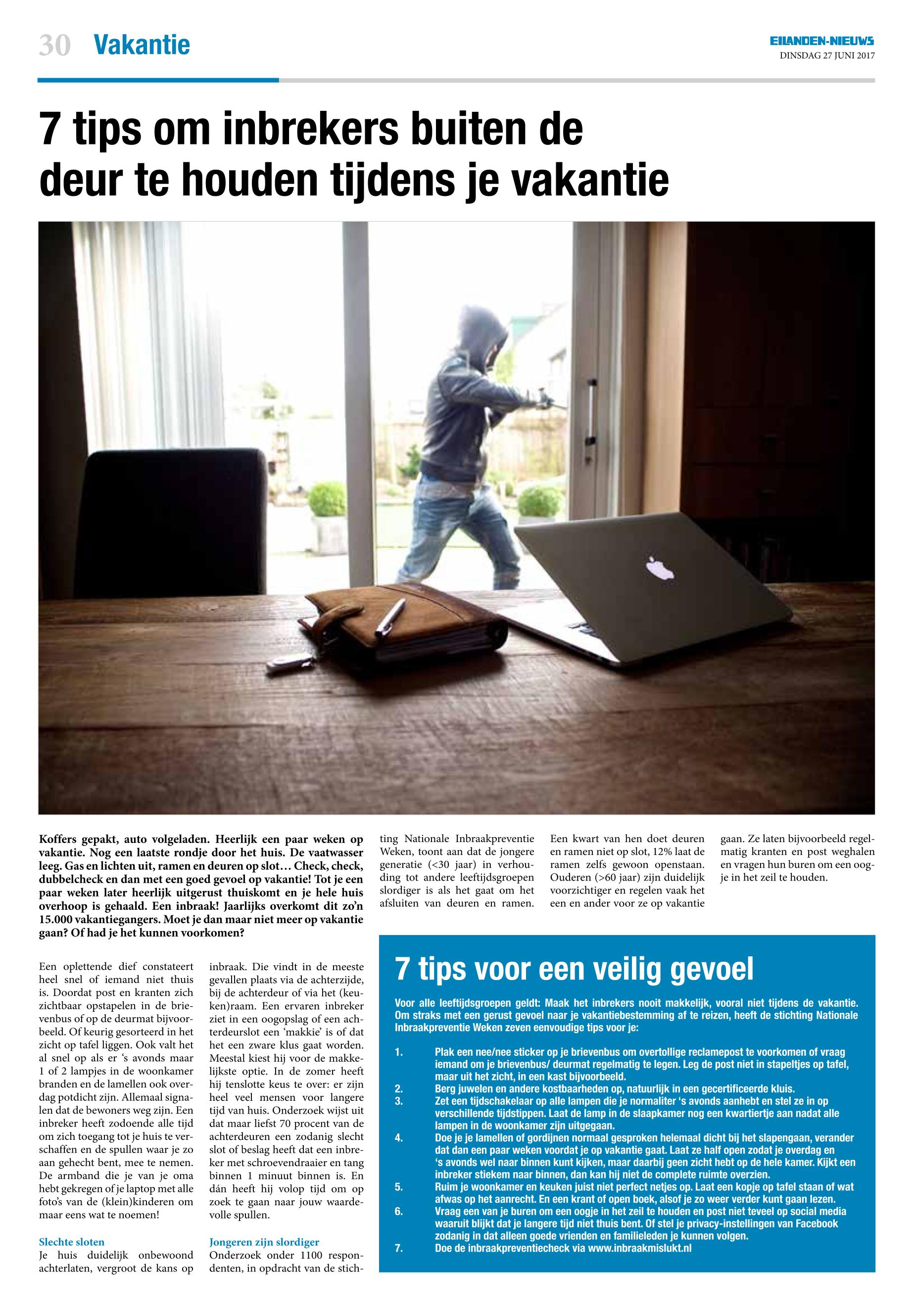 30 Vakantie

EILANDEN-NIEUWS
DINSDAG 27 JUNI 2017

7 tips om inbrekers buiten de deur te houden tijdens je vakantie

Koffers gepakt, auto volgeladen. Heerlijk een paar weken op vakantie. Nog een laatste rondje door het huis. De vaatwasser leeg. Gas en lichten uit, ramen en deuren op slot… Check, check, dubbelcheck en dan met een goed gevoel op vakantie! Tot je een paar weken later heerlijk uitgerust thuiskomt en je hele huis overhoop is gehaald. Een inbraak! Jaarlijks overkomt dit zo'n 15.000 vakantiegangers. Moet je dan maar niet meer op vakantie gaan? Of had je het kunnen voorkomen?

Een oplettende dief constateert heel snel of iemand niet thuis is. Doordat post en kranten zich zichtbaar opstapelen in de brievenbus of op de deurmat bijvoorbeeld. Of keurig gesorteerd in het zicht op tafel liggen. Ook valt het al snel op als er 's avonds maar 1 of 2 lampjes in de woonkamer branden en de lamellen ook overdag potdicht zijn. Allemaal signalen dat de bewoners weg zijn. Een inbreker heeft zodoende alle tijd om zich toegang tot je huis te verschaffen en de spullen waar je zo aan gehecht bent, mee te nemen. De armband die je van je oma hebt gekregen of je laptop met alle foto's van de (klein)kinderen om maar eens wat te noemen!

Slechte sloten
Je huis duidelijk onbewoond achterlaten, vergroot de kans op inbraak. Die vindt in de meeste gevallen plaats via de achterzijde, bij de achterdeur of via het (keuken)raam. Een ervaren inbreker ziet in een oogopslag of een achterdeurslot een 'makkie' is of dat het een zware klus gaat worden. Meestal kiest hij voor de makkelijkste optie. In de zomer heeft hij tenslotte keus te over: er zijn heel veel mensen voor langere tijd van huis. Onderzoek wijst uit dat maar liefst 70 procent van de achterdeuren een zodanig slecht slot of beslag heeft dat een inbreker met schroevendraaier en tang binnen 1 minuut binnen is. En dán heeft hij volop tijd om op zoek te gaan naar jouw waardevolle spullen.

Jongeren zijn slordiger
Onderzoek onder 1100 respondenten, in opdracht van de stichting Nationale Inbraakpreventie Weken, toont aan dat de jongere generatie (<30 jaar) in verhouding tot andere leeftijdsgroepen slordiger is als het gaat om het afsluiten van deuren en ramen. Een kwart van hen doet deuren en ramen niet op slot, 12% laat de ramen zelfs gewoon openstaan. Ouderen (>60 jaar) zijn duidelijk voorzichtiger en regelen vaak het een en ander voor ze op vakantie gaan. Ze laten bijvoorbeeld regelmatig kranten en post weghalen en vragen hun buren om een oogje in het zeil te houden.

7 tips voor een veilig gevoel

Voor alle leeftijdsgroepen geldt: Maak het inbrekers nooit makkelijk, vooral niet tijdens de vakantie. Om straks met een gerust gevoel naar je vakantiebestemming af te reizen, heeft de stichting Nationale Inbraakpreventie Weken zeven eenvoudige tips voor je:

1. Plak een nee/nee sticker op je brievenbus om overtollige reclamepost te voorkomen of vraag iemand om je brievenbus/ deurmat regelmatig te legen. Leg de post niet in stapeltjes op tafel, maar uit het zicht, in een kast bijvoorbeeld.
2. Berg juwelen en andere kostbaarheden op, natuurlijk in een gecertificeerde kluis.
3. Zet een tijdschakelaar op alle lampen die je normaliter 's avonds aanhebt en stel ze in op verschillende tijdstippen. Laat de lamp in de slaapkamer nog een kwartiertje aan nadat alle lampen in de woonkamer zijn uitgegaan.
4. Doe je je lamellen of gordijnen normaal gesproken helemaal dicht bij het slapengaan, verander dat dan een paar weken voordat je op vakantie gaat. Laat ze half open zodat je overdag en 's avonds wel naar binnen kunt kijken, maar daarbij geen zicht hebt op de hele kamer. Kijkt een inbreker stiekem naar binnen, dan kan hij niet de complete ruimte overzien.
5. Ruim je woonkamer en keuken juist niet perfect netjes op. Laat een kopje op tafel staan of wat afwas op het aanrecht. En een krant of open boek, alsof je zo weer verder kunt gaan lezen.
6. Vraag een van je buren om een oogje in het zeil te houden en post niet teveel op social media waaruit blijkt dat je langere tijd niet thuis bent. Of stel je privacy-instellingen van Facebook zodanig in dat alleen goede vrienden en familieleden je kunnen volgen.
7. Doe de inbraakpreventiecheck via www.inbraakmislukt.nl